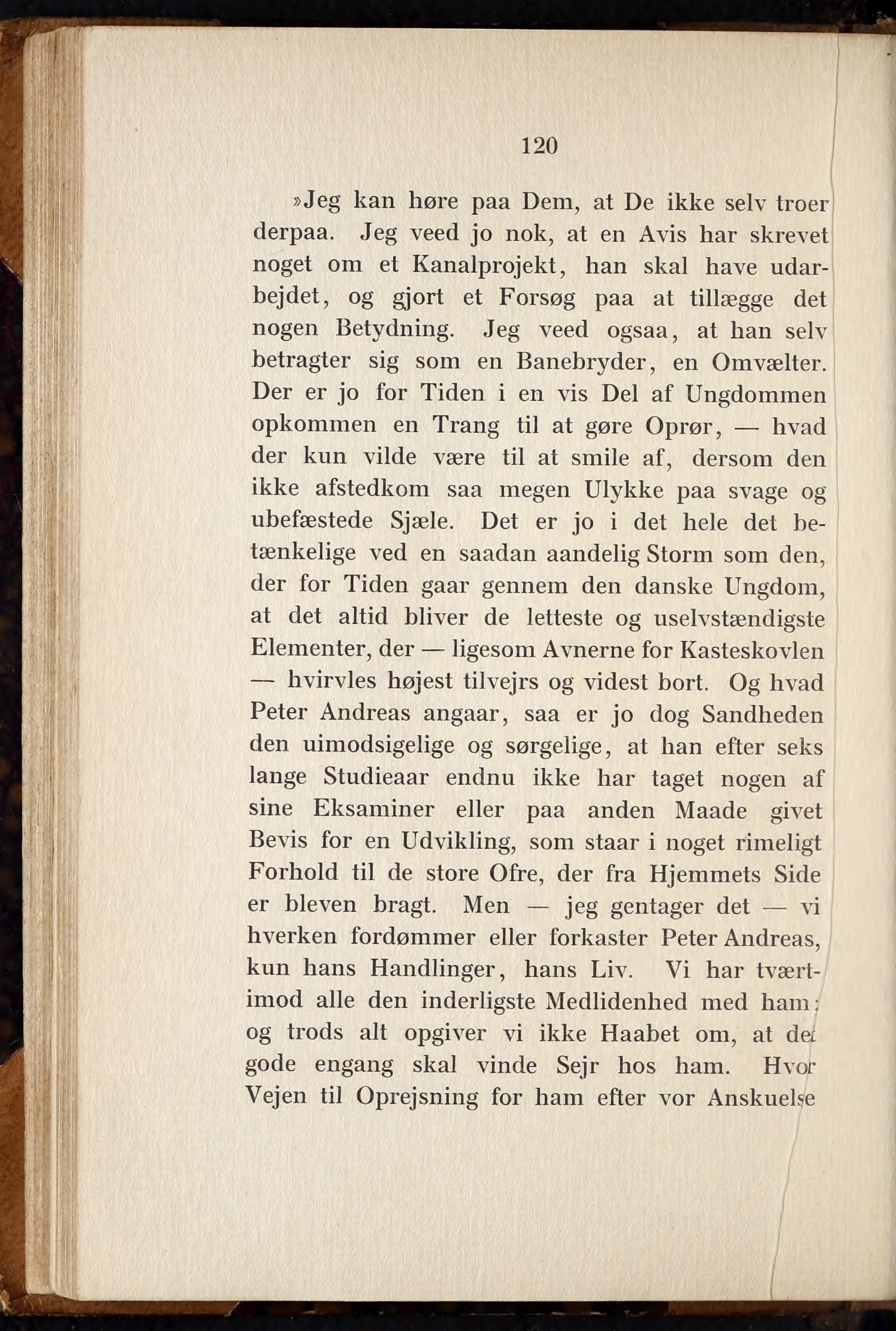 120

»Jeg kan høre paa Dem, at De ikke selv troer derpaa. Jeg veed jo nok, at en Avis har skrevet noget om et Kanalprojekt, han skal have udarbejdet, og gjort et Forsøg paa at tillægge det nogen Betydning. Jeg veed ogsaa, at han selv betragter sig som en Banebryder, en Omvælter. Der er jo for Tiden i en vis Del af Ungdommen opkommen en Trang til at gøre Oprør, — hvad der kun vilde være til at smile af, dersom den ikke afstedkom saa megen Ulykke paa svage og ubefæstede Sjæle. Det er jo i det hele det betænkelige ved en saadan aandelig Storm som den, der for Tiden gaar gennem den danske Ungdom, at det altid bliver de letteste og uselvstændigste Elementer, der — ligesom Avnerne for Kasteskovlen — hvirvles højest tilvejrs og videst bort. Og hvad Peter Andreas angaar, saa er jo dog Sandheden den uimodsigelige og sørgelige, at han efter seks lange Studieaar endnu ikke har taget nogen af sine Eksaminer eller paa anden Maade givet Bevis for en Udvikling, som staar i noget rimeligt Forhold til de store Ofre, der fra Hjemmets Side er bleven bragt. Men — jeg gentager det — vi hverken fordømmer eller forkaster Peter Andreas, kun hans Handlinger, hans Liv. Vi har tværtimod alle den inderligste Medlidenhed med ham; og trods alt opgiver vi ikke Haabet om, at det gode engang skal vinde Sejr hos ham. Hvor Vejen til Oprejsning for ham efter vor Anskuelse